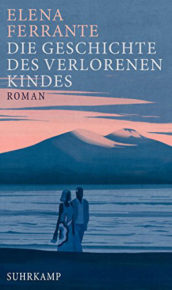 ELENA
FERRANTE
DIE GESCHICHTE
DES VERLORENEN
KINDES
ROMAN

SUHRKAMP